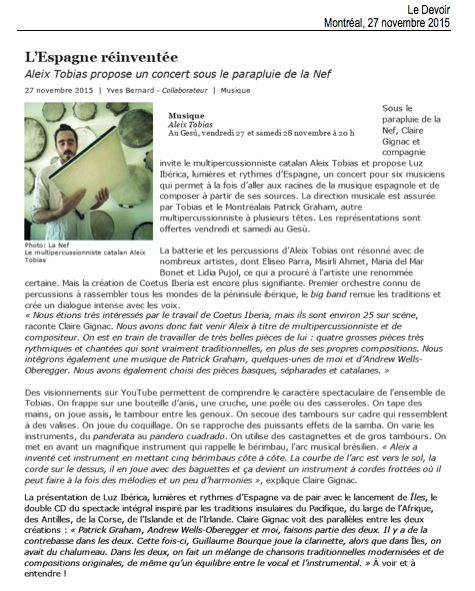 Le Devoir
Montréal, 27 novembre 2015

L'Espagne réinventée

Aleix Tobias propose un concert sous le parapluie de la Nef

27 novembre 2015 | Yves Bernard - Collaborateur | Musique

Photo: La Nef
Le multipercussionniste catalan Aleix Tobias

Musique
Aleix Tobias
Au Gesù, vendredi 27 et samedi 28 novembre à 20 h

Sous le parapluie de la Nef, Claire Gignac et compagnie invite le multipercussionniste catalan Aleix Tobias et propose Luz Ibérica, lumières et rythmes d'Espagne, un concert pour six musiciens qui permet à la fois d'aller aux racines de la musique espagnole et de composer à partir de ses sources. La direction musicale est assurée par Tobias et le Montréalais Patrick Graham, autre multipercussionniste à plusieurs têtes. Les représentations sont offertes vendredi et samedi au Gesù.

La batterie et les percussions d'Aleix Tobias ont résonné avec de nombreux artistes, dont Eliseo Parra, Misirli Ahmet, Maria del Mar Bonet et Lidia Pujol, ce qui a procuré à l'artiste une renommée certaine. Mais la création de Coetus Iberia est encore plus signifiante. Premier orchestre connu de percussions à rassembler tous les mondes de la péninsule ibérique, le big band remue les traditions et crée un dialogue intense avec les voix.
« Nous étions très intéressés par le travail de Coetus Iberia, mais ils sont environ 25 sur scène, raconte Claire Gignac. Nous avons donc fait venir Aleix à titre de multipercussionniste et de compositeur. On est en train de travailler de très belles pièces de lui : quatre grosses pièces très rythmiques et chantées qui sont vraiment traditionnelles, en plus de ses propres compositions. Nous intégrons également une musique de Patrick Graham, quelques-unes de moi et d'Andrew Wells-Oberegger. Nous avons également choisi des pièces basques, sépharades et catalanes. »

Des visionnements sur YouTube permettent de comprendre le caractère spectaculaire de l'ensemble de Tobias. On frappe sur une bouteille d'anis, une cruche, une poêle ou des casseroles. On tape des mains, on joue assis, le tambour entre les genoux. On secoue des tambours sur cadre qui ressemblent à des valises. On joue du coquillage. On se rapproche des puissants effets de la samba. On varie les instruments, du panderata au pandero cuadrado. On utilise des castagnettes et de gros tambours. On met en avant un magnifique instrument qui rappelle le bérimbau, l'arc musical brésilien. « Aleix a inventé cet instrument en mettant cinq bérimbaus côte à côte. La courbe de l'arc est vers le sol, la corde sur le dessus, il en joue avec des baguettes et ça devient un instrument à cordes frottées où il peut faire à la fois des mélodies et un peu d'harmonies », explique Claire Gignac.

La présentation de Luz Ibérica, lumières et rythmes d'Espagne va de pair avec le lancement de Îles, le double CD du spectacle intégral inspiré par les traditions insulaires du Pacifique, du large de l'Afrique, des Antilles, de la Corse, de l'Islande et de l'Irlande. Claire Gignac voit des parallèles entre les deux créations : « Patrick Graham, Andrew Wells-Oberegger et moi, faisons partie des deux. Il y a de la contrebasse dans les deux. Cette fois-ci, Guillaume Bourque joue la clarinette, alors que dans Îles, on avait du chalumeau. Dans les deux, on fait un mélange de chansons traditionnelles modernisées et de compositions originales, de même qu'un équilibre entre le vocal et l'instrumental. » À voir et à entendre !